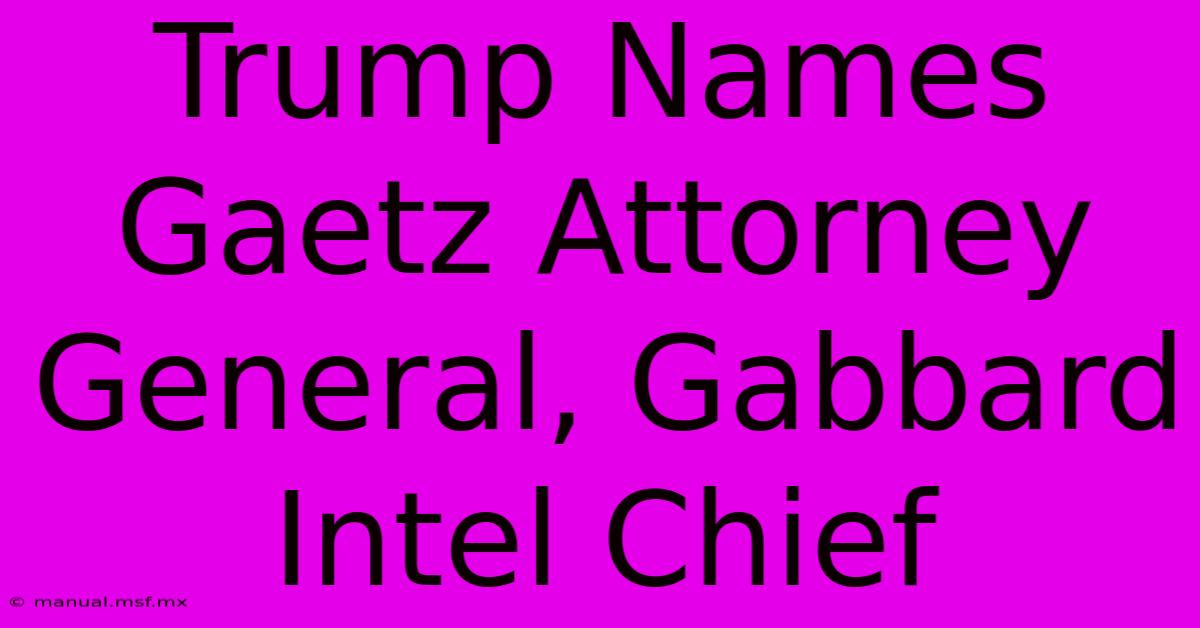 Trump Names Gaetz Attorney General, Gabbard Intel Chief

© manual.msf.mx